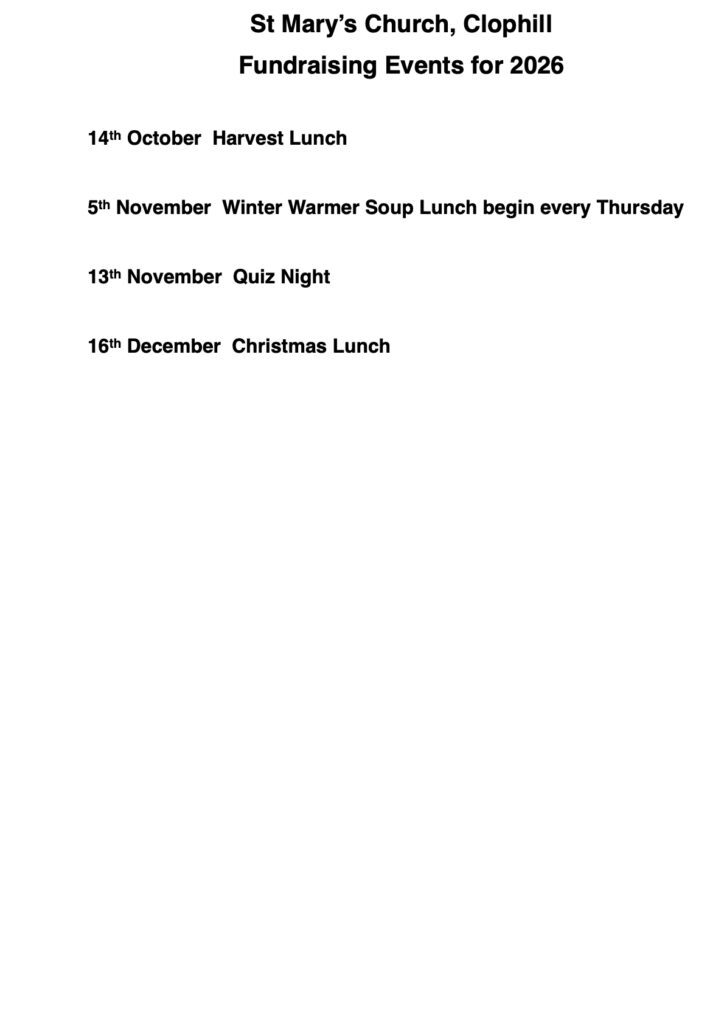 St Mary's Church, Clophill
Fundraising Events for 2026

14th October Harvest Lunch

5th November Winter Warmer Soup Lunch begin every Thursday

13th November Quiz Night

16th December Christmas Lunch